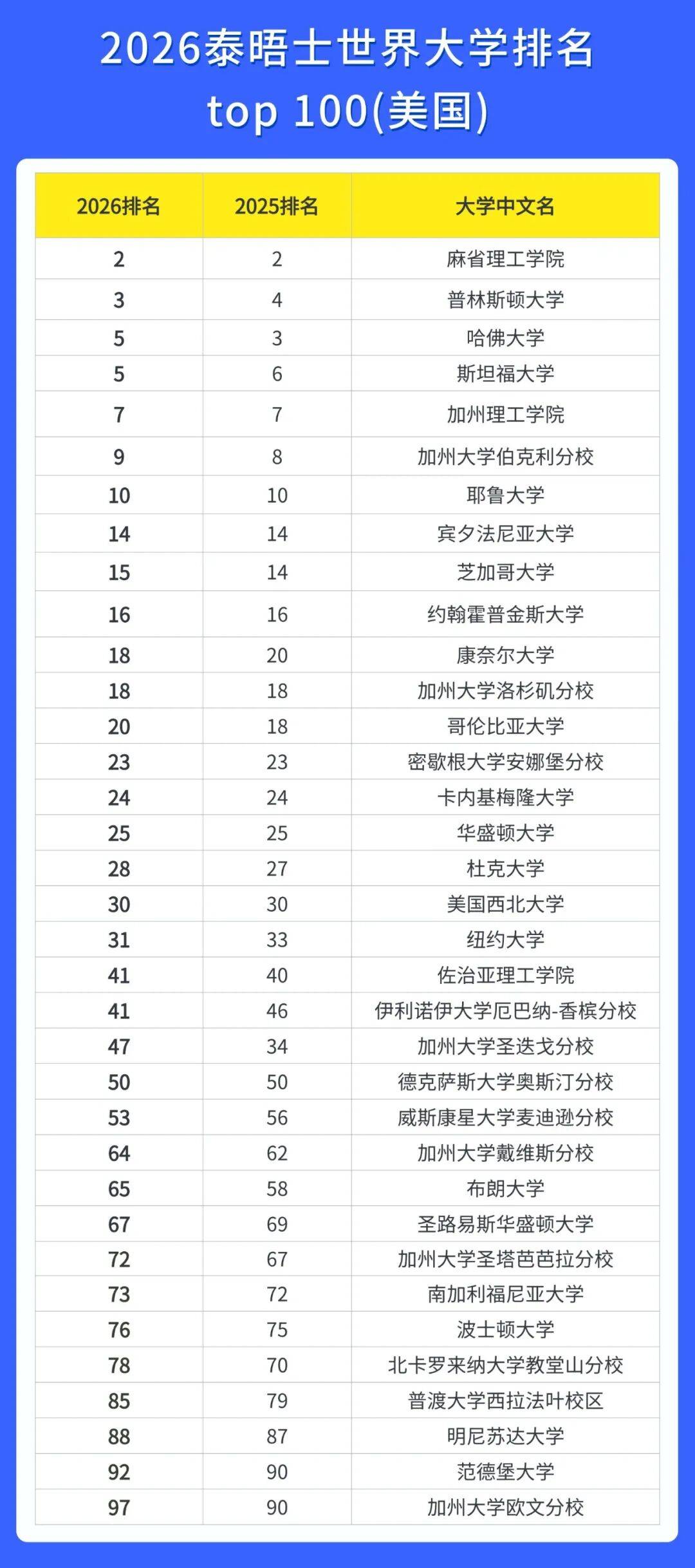 2026泰晤士世界大学排名
top 100(美国)

| 2026排名 | 2025排名 | 大学中文名 |
|---|---|---|
| 2 | 2 | 麻省理工学院 |
| 3 | 4 | 普林斯顿大学 |
| 5 | 3 | 哈佛大学 |
| 5 | 6 | 斯坦福大学 |
| 7 | 7 | 加州理工学院 |
| 9 | 8 | 加州大学伯克利分校 |
| 10 | 10 | 耶鲁大学 |
| 14 | 14 | 宾夕法尼亚大学 |
| 15 | 14 | 芝加哥大学 |
| 16 | 16 | 约翰霍普金斯大学 |
| 18 | 20 | 康奈尔大学 |
| 18 | 18 | 加州大学洛杉矶分校 |
| 20 | 18 | 哥伦比亚大学 |
| 23 | 23 | 密歇根大学安娜堡分校 |
| 24 | 24 | 卡内基梅隆大学 |
| 25 | 25 | 华盛顿大学 |
| 28 | 27 | 杜克大学 |
| 30 | 30 | 美国西北大学 |
| 31 | 33 | 纽约大学 |
| 41 | 40 | 佐治亚理工学院 |
| 41 | 46 | 伊利诺伊大学厄巴纳-香槟分校 |
| 47 | 34 | 加州大学圣迭戈分校 |
| 50 | 50 | 德克萨斯大学奥斯汀分校 |
| 53 | 56 | 威斯康星大学麦迪逊分校 |
| 64 | 62 | 加州大学戴维斯分校 |
| 65 | 58 | 布朗大学 |
| 67 | 69 | 圣路易斯华盛顿大学 |
| 72 | 67 | 加州大学圣塔芭芭拉分校 |
| 73 | 72 | 南加利福尼亚大学 |
| 76 | 75 | 波士顿大学 |
| 78 | 70 | 北卡罗来纳大学教堂山分校 |
| 85 | 79 | 普渡大学西拉法叶校区 |
| 88 | 87 | 明尼苏达大学 |
| 92 | 90 | 范德堡大学 |
| 97 | 90 | 加州大学欧文分校 |